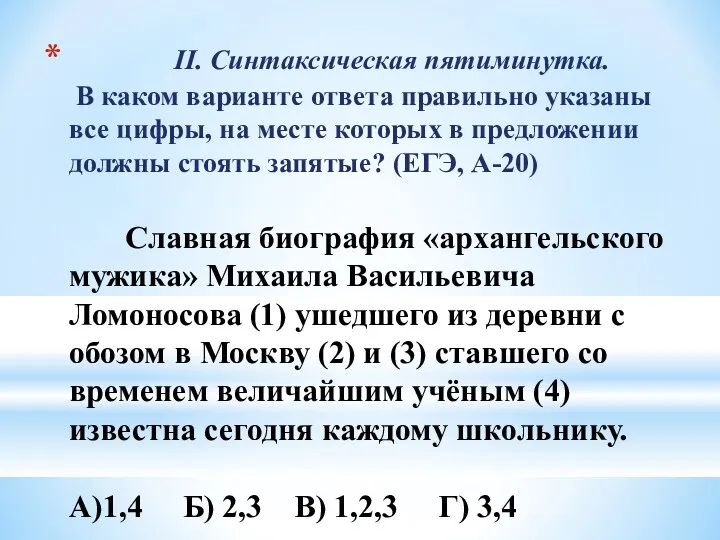 * II. Синтаксическая пятиминутка.
В каком варианте ответа правильно указаны все цифры, на месте которых в предложении должны стоять запятые? (ЕГЭ, А-20)

Славная биография «архангельского мужика» Михаила Васильевича Ломоносова (1) ушедшего из деревни с обозом в Москву (2) и (3) ставшего со временем величайшим учёным (4) известна сегодня каждому школьнику.

А)1,4 Б) 2,3 В) 1,2,3 Г) 3,4